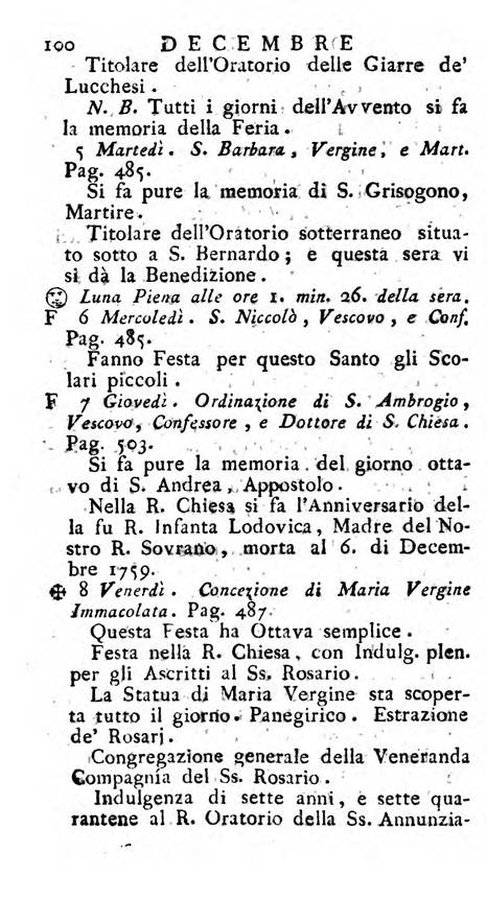 100 DECEMBRE

Titolare dell'Oratorio delle Giarre de' Lucchesi.

N. B. Tutti i giorni dell'Avvento si fa la memoria della Feria.

5 Martedì. S. Barbara, Vergine, e Mart. Pag. 485.

Si fa pure la memoria di S. Grisogono, Martire.

Titolare dell'Oratorio sotterraneo situato sotto a S. Bernardo; e questa sera vi si dà la Benedizione.

Luna Piena alle ore 1. min. 26. della sera.

F 6 Mercoledì. S. Niccolò, Vescovo, e Conf. Pag. 485.

Fanno Festa per questo Santo gli Scolari piccoli.

F 7 Giovedì. Ordinazione di S. Ambrogio, Vescovo, Confessore, e Dottore di S. Chiesa. Pag. 503.

Si fa pure la memoria del giorno ottavo di S. Andrea, Appostolo.

Nella R. Chiesa si fa l'Anniversario della fu R. Infanta Lodovica, Madre del Nostro R. Sovrano, morta al 6. di Decembre 1759.

8 Venerdì. Concezione di Maria Vergine Immacolata. Pag. 487.

Questa Festa ha Ottava semplice.

Festa nella R. Chiesa, con Indulg. plen. per gli Ascritti al Ss. Rosario.

La Statua di Maria Vergine sta scoperta tutto il giorno. Panegirico. Estrazione de' Rosarj.

Congregazione generale della Veneranda Compagnia del Ss. Rosario.

Indulgenza di sette anni, e sette quarantene al R. Oratorio della Ss. Annunzia-